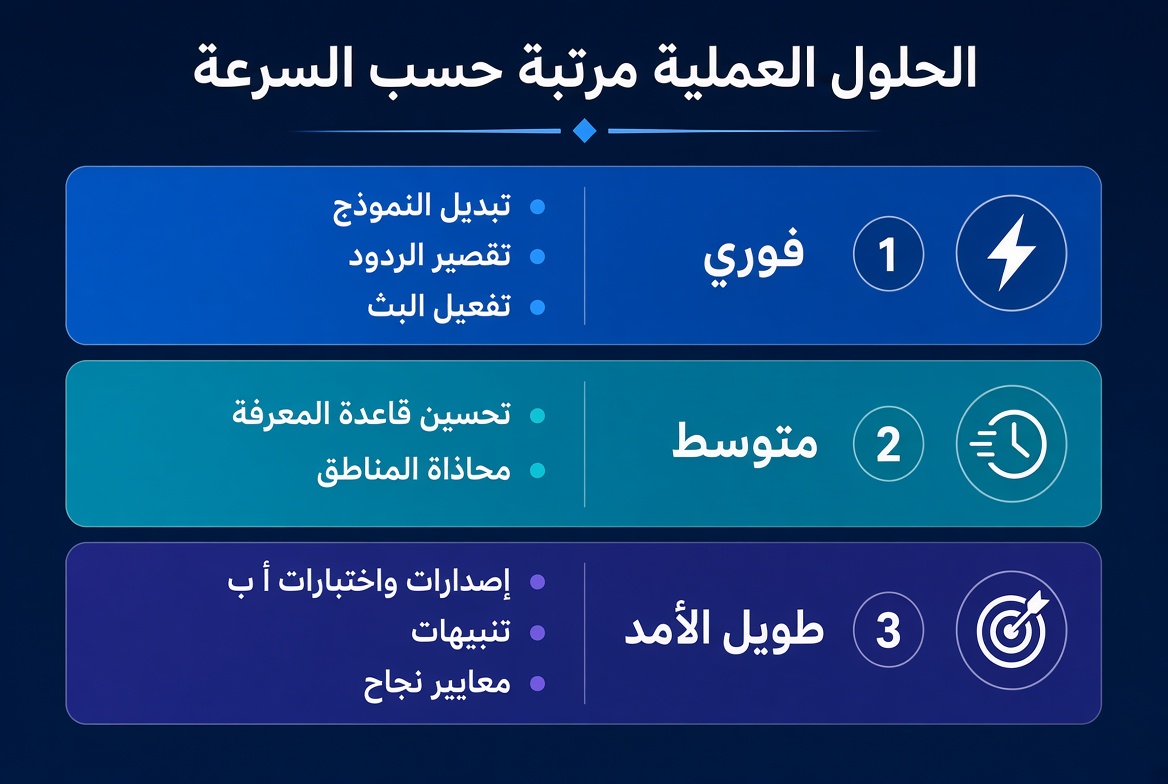 الحلول العملية مرتبة حسب السرعة

1 فوري

- تبديل النموذج
- تقصير الردود
- تفعيل البث

2 متوسط

- تحسين قاعدة المعرفة
- محاذاة المناطق

3 طويل الأمد

- إصدارات واختبارات أ ب
- تنبيهات
- معايير نجاح